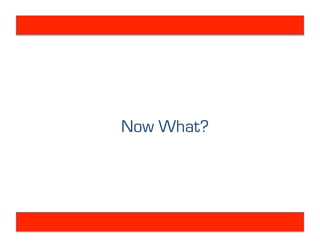 Now What?